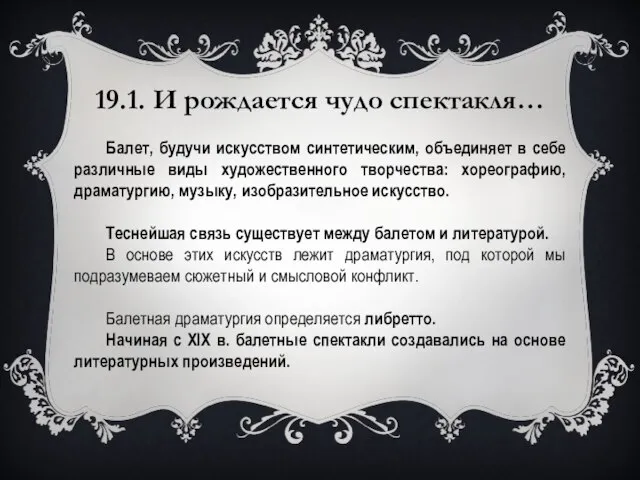 19.1. И рождается чудо спектакля…

Балет, будучи искусством синтетическим, объединяет в себе различные виды художественного творчества: хореографию, драматургию, музыку, изобразительное искусство.

Теснейшая связь существует между балетом и литературой.
В основе этих искусств лежит драматургия, под которой мы подразумеваем сюжетный и смысловой конфликт.

Балетная драматургия определяется либретто.
Начиная с XIX в. балетные спектакли создавались на основе литературных произведений.